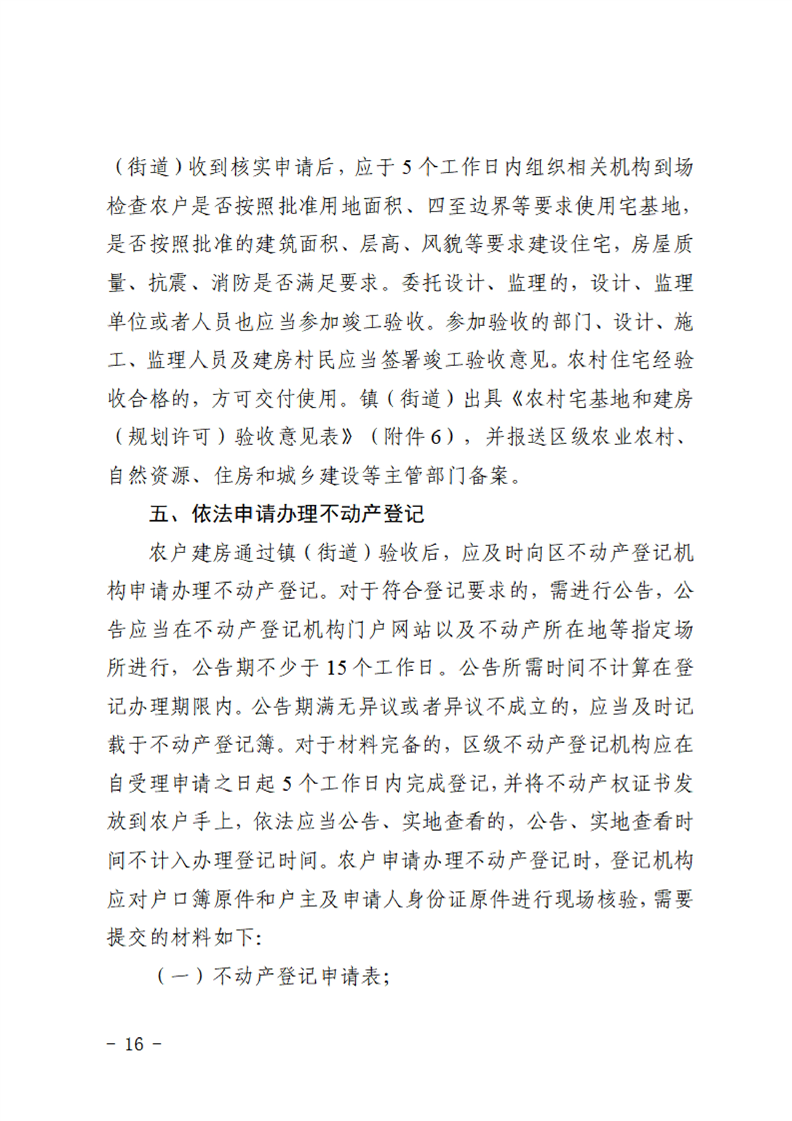 （街道）收到核实申请后，应于5个工作日内组织相关机构到场检查农户是否按照批准用地面积、四至边界等要求使用宅基地，是否按照批准的建筑面积、层高、风貌等要求建设住宅，房屋质量、抗震、消防是否满足要求。委托设计、监理的，设计、监理单位或者人员也应当参加竣工验收。参加验收的部门、设计、施工、监理人员及建房村民应当签署竣工验收意见。农村住宅经验收合格的，方可交付使用。镇（街道）出具《农村宅基地和建房（规划许可）验收意见表》（附件6），并报送区级农业农村、自然资源、住房和城乡建设等主管部门备案。

五、依法申请办理不动产登记

农户建房通过镇（街道）验收后，应及时向区不动产登记机构申请办理不动产登记。对于符合登记要求的，需进行公告，公告应当在不动产登记机构门户网站以及不动产所在地等指定场所进行，公告期不少于15个工作日。公告所需时间不计算在登记办理期限内。公告期满无异议或者异议不成立的，应当及时记载于不动产登记簿。对于材料完备的，区级不动产登记机构应在自受理申请之日起5个工作日内完成登记，并将不动产权证书发放到农户手上，依法应当公告、实地查看的，公告、实地查看时间不计入办理登记时间。农户申请办理不动产登记时，登记机构应对户口簿原件和户主及申请人身份证原件进行现场核验，需要提交的材料如下:

（一）不动产登记申请表;

- 16 -